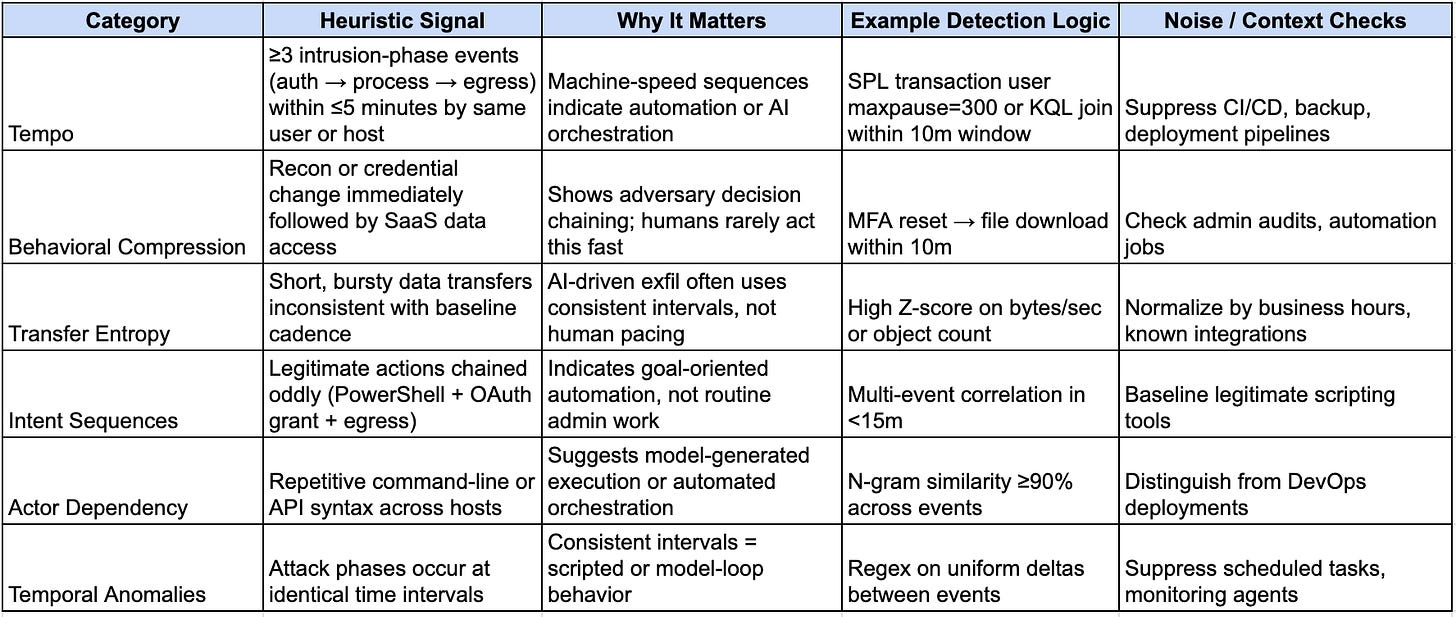 | Category | Heuristic Signal | Why It Matters | Example Detection Logic | Noise / Context Checks |
|---|---|---|---|---|
| Tempo | ≥3 intrusion-phase events (auth → process → egress) within ≤5 minutes by same user or host | Machine-speed sequences indicate automation or AI orchestration | SPL transaction user maxpause=300 or KQL join within 10m window | Suppress CI/CD, backup, deployment pipelines |
| Behavioral Compression | Recon or credential change immediately followed by SaaS data access | Shows adversary decision chaining; humans rarely act this fast | MFA reset → file download within 10m | Check admin audits, automation jobs |
| Transfer Entropy | Short, bursty data transfers inconsistent with baseline cadence | AI-driven exfil often uses consistent intervals, not human pacing | High Z-score on bytes/sec or object count | Normalize by business hours, known integrations |
| Intent Sequences | Legitimate actions chained oddly (PowerShell + OAuth grant + egress) | Indicates goal-oriented automation, not routine admin work | Multi-event correlation in <15m | Baseline legitimate scripting tools |
| Actor Dependency | Repetitive command-line or API syntax across hosts | Suggests model-generated execution or automated orchestration | N-gram similarity ≥90% across events | Distinguish from DevOps deployments |
| Temporal Anomalies | Attack phases occur at identical time intervals | Consistent intervals = scripted or model-loop behavior | Regex on uniform deltas between events | Suppress scheduled tasks, monitoring agents |